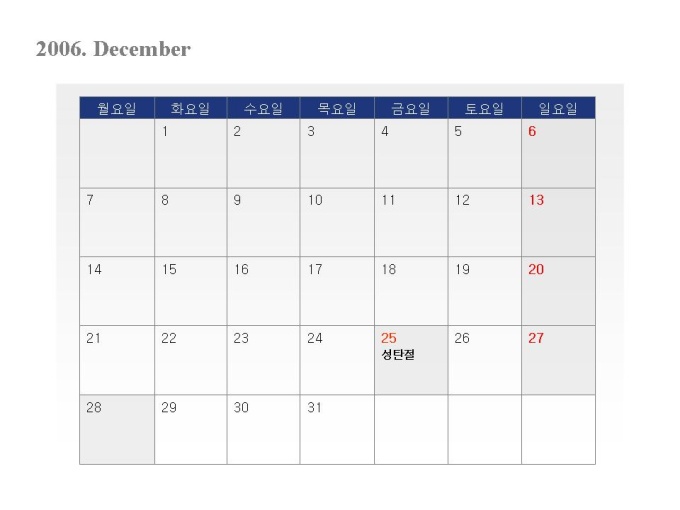 2006. December

| 월요일 | 화요일 | 수요일 | 목요일 | 금요일 | 토요일 | 일요일 |
|---|---|---|---|---|---|---|
| | 1 | 2 | 3 | 4 | 5 | 6 |
| 7 | 8 | 9 | 10 | 11 | 12 | 13 |
| 14 | 15 | 16 | 17 | 18 | 19 | 20 |
| 21 | 22 | 23 | 24 | 25 성탄절 | 26 | 27 |
| 28 | 29 | 30 | 31 | | | |